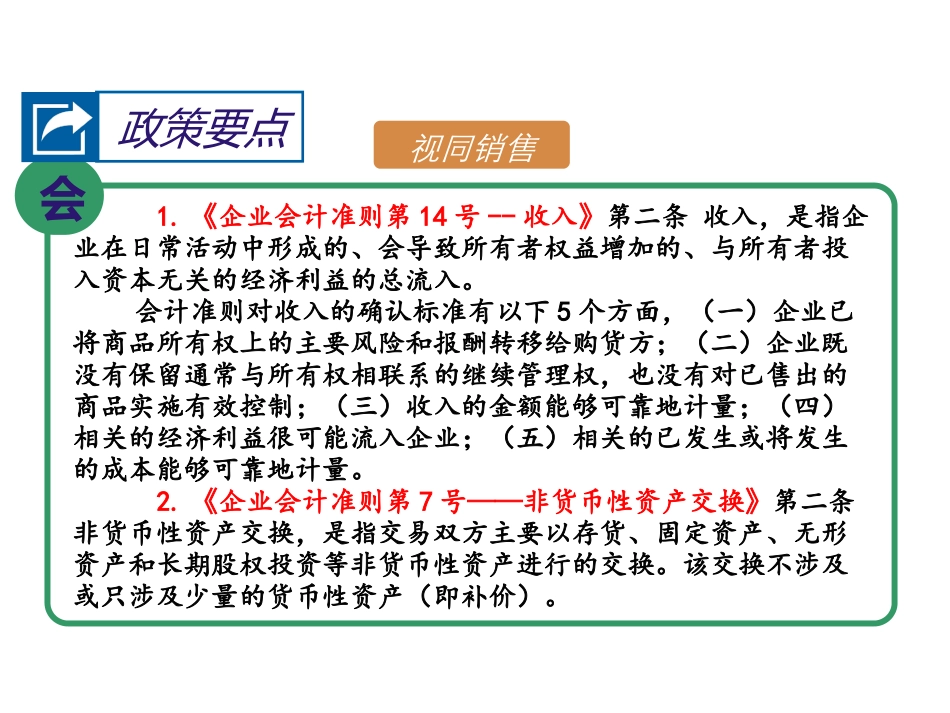 政策要点

视同销售

会

1. 《企业会计准则第 14 号 -- 收入》第二条 收入，是指企业在日常活动中形成的、会导致所有者权益增加的、与所有者投入资本无关的经济利益的总流入。

会计准则对收入的确认标准有以下 5 个方面，（一）企业已将商品所有权上的主要风险和报酬转移给购货方；（二）企业既没有保留通常与所有权相联系的继续管理权，也没有对已售出的商品实施有效控制；（三）收入的金额能够可靠地计量；（四）相关的经济利益很可能流入企业；（五）相关的已发生或将发生的成本能够可靠地计量。

2. 《企业会计准则第 7 号——非货币性资产交换》第二条 非货币性资产交换，是指交易双方主要以存货、固定资产、无形资产和长期股权投资等非货币性资产进行的交换。该交换不涉及或只涉及少量的货币性资产（即补价）。